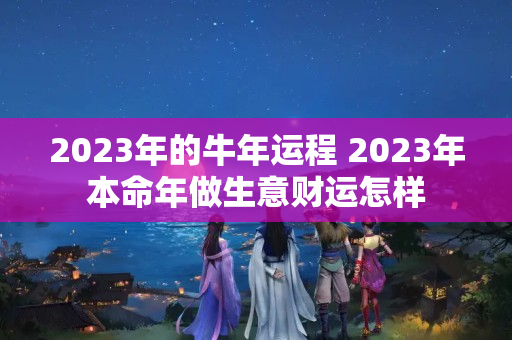 2023年的牛年运程 2023年本命年做生意财运怎样